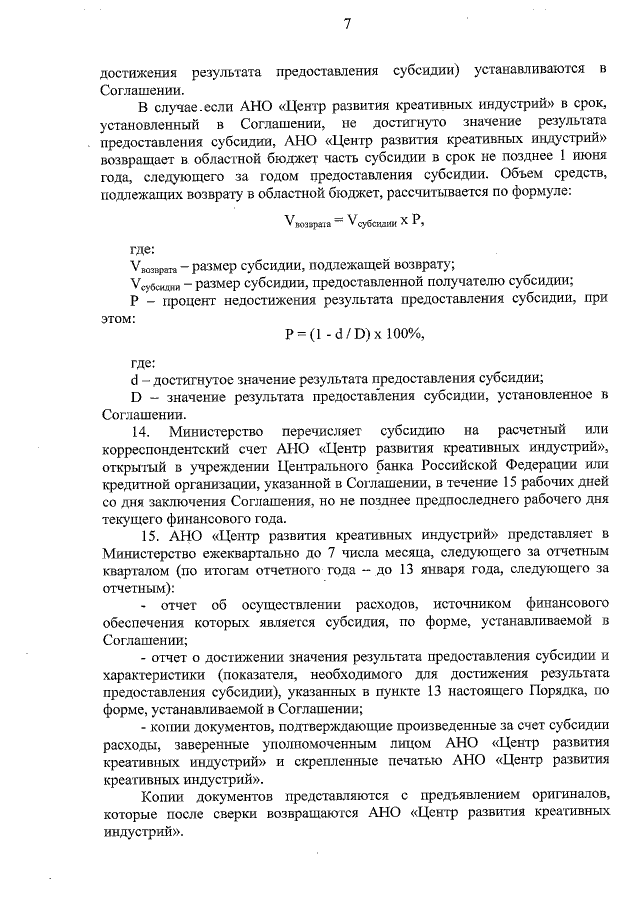 7

достижения результата предоставления субсидии) устанавливаются в Соглашении.

В случае если АНО «Центр развития креативных индустрий» в срок, установленный в Соглашении, не достигнуто значение результата предоставления субсидии, АНО «Центр развития креативных индустрий» возвращает в областной бюджет часть субсидии в срок не позднее 1 июня года, следующего за годом предоставления субсидии. Объем средств, подлежащих возврату в областной бюджет, рассчитывается по формуле:

$V_{возврата} = V_{субсидии} \times P$,

где:

$V_{возврата}$ – размер субсидии, подлежащей возврату;

$V_{субсидии}$ – размер субсидии, предоставленной получателю субсидии;

P – процент недостижения результата предоставления субсидии, при этом:

$P = (1 - d / D) \times 100\%$,

где:

d – достигнутое значение результата предоставления субсидии;

D – значение результата предоставления субсидии, установленное в Соглашении.

14. Министерство перечисляет субсидию на расчетный или корреспондентский счет АНО «Центр развития креативных индустрий», открытый в учреждении Центрального банка Российской Федерации или кредитной организации, указанной в Соглашении, в течение 15 рабочих дней со дня заключения Соглашения, но не позднее предпоследнего рабочего дня текущего финансового года.

15. АНО «Центр развития креативных индустрий» представляет в Министерство ежеквартально до 7 числа месяца, следующего за отчетным кварталом (по итогам отчетного года – до 13 января года, следующего за отчетным):

- отчет об осуществлении расходов, источником финансового обеспечения которых является субсидия, по форме, устанавливаемой в Соглашении;

- отчет о достижении значения результата предоставления субсидии и характеристики (показателя, необходимого для достижения результата предоставления субсидии), указанных в пункте 13 настоящего Порядка, по форме, устанавливаемой в Соглашении;

- копии документов, подтверждающие произведенные за счет субсидии расходы, заверенные уполномоченным лицом АНО «Центр развития креативных индустрий» и скрепленные печатью АНО «Центр развития креативных индустрий».

Копии документов представляются с предъявлением оригиналов, которые после сверки возвращаются АНО «Центр развития креативных индустрий».